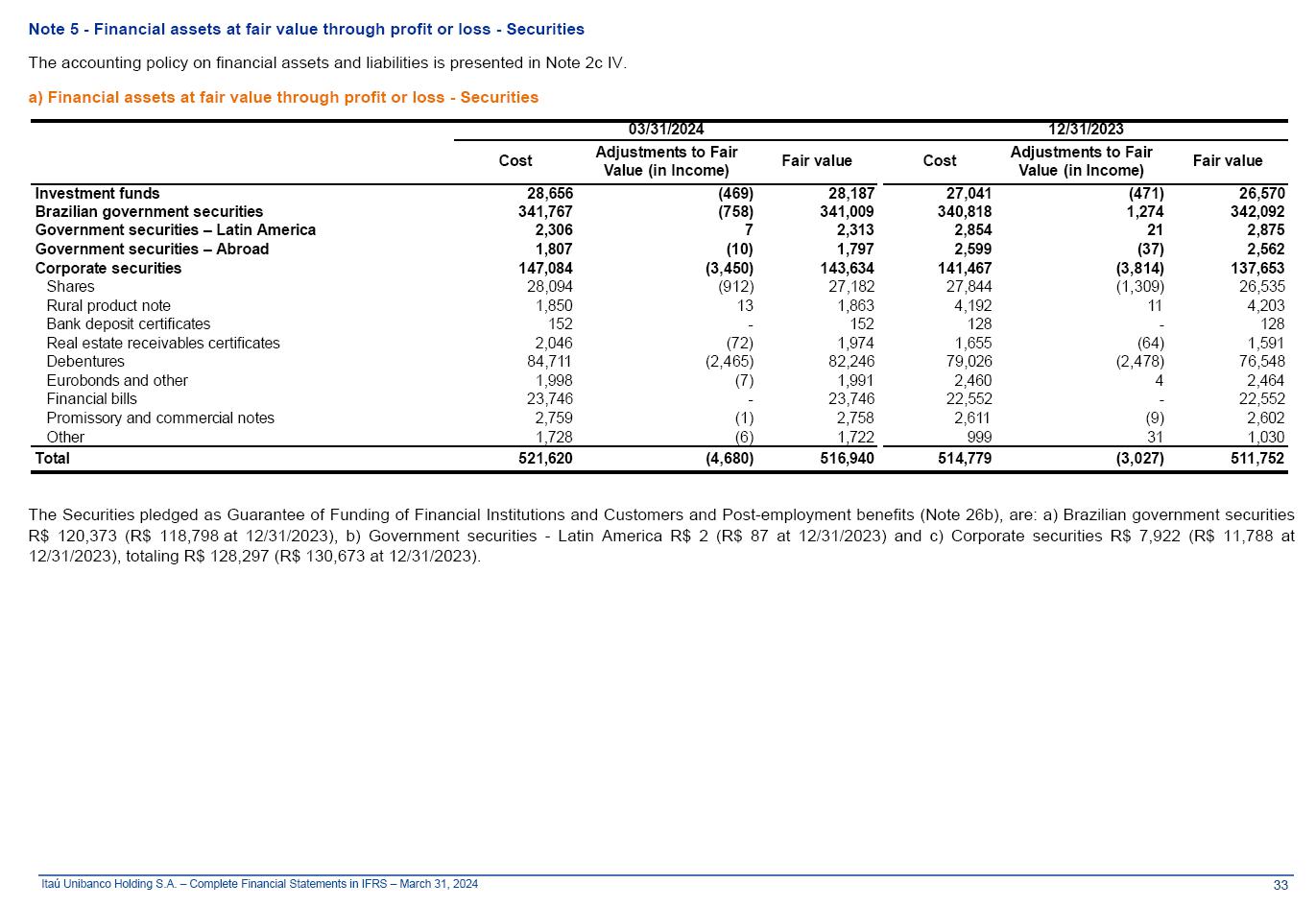 Note 5 - Financial assets at fair value through profit or loss - Securities

The accounting policy on financial assets and liabilities is presented in Note 2c IV.

a) Financial assets at fair value through profit or loss - Securities

| | 03/31/2024 | | | 12/31/2023 | | |
|---|---|---|---|---|---|---|
| | Cost | Adjustments to Fair Value (in Income) | Fair value | Cost | Adjustments to Fair Value (in Income) | Fair value |
| Investment funds | 28,656 | (469) | 28,187 | 27,041 | (471) | 26,570 |
| Brazilian government securities | 341,767 | (758) | 341,009 | 340,818 | 1,274 | 342,092 |
| Government securities – Latin America | 2,306 | 7 | 2,313 | 2,854 | 21 | 2,875 |
| Government securities – Abroad | 1,807 | (10) | 1,797 | 2,599 | (37) | 2,562 |
| Corporate securities | 147,084 | (3,450) | 143,634 | 141,467 | (3,814) | 137,653 |
| Shares | 28,094 | (912) | 27,182 | 27,844 | (1,309) | 26,535 |
| Rural product note | 1,850 | 13 | 1,863 | 4,192 | 11 | 4,203 |
| Bank deposit certificates | 152 | - | 152 | 128 | - | 128 |
| Real estate receivables certificates | 2,046 | (72) | 1,974 | 1,655 | (64) | 1,591 |
| Debentures | 84,711 | (2,465) | 82,246 | 79,026 | (2,478) | 76,548 |
| Eurobonds and other | 1,998 | (7) | 1,991 | 2,460 | 4 | 2,464 |
| Financial bills | 23,746 | - | 23,746 | 22,552 | - | 22,552 |
| Promissory and commercial notes | 2,759 | (1) | 2,758 | 2,611 | (9) | 2,602 |
| Other | 1,728 | (6) | 1,722 | 999 | 31 | 1,030 |
| Total | 521,620 | (4,680) | 516,940 | 514,779 | (3,027) | 511,752 |

The Securities pledged as Guarantee of Funding of Financial Institutions and Customers and Post-employment benefits (Note 26b), are: a) Brazilian government securities R$ 120,373 (R$ 118,798 at 12/31/2023), b) Government securities - Latin America R$ 2 (R$ 87 at 12/31/2023) and c) Corporate securities R$ 7,922 (R$ 11,788 at 12/31/2023), totaling R$ 128,297 (R$ 130,673 at 12/31/2023).

Itaú Unibanco Holding S.A. – Complete Financial Statements in IFRS – March 31, 2024
33